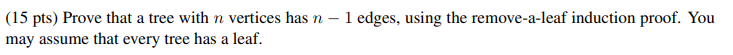 (15 pts) Prove that a tree with $n$ vertices has $n-1$ edges, using the remove-a-leaf induction proof. You may assume that every tree has a leaf.